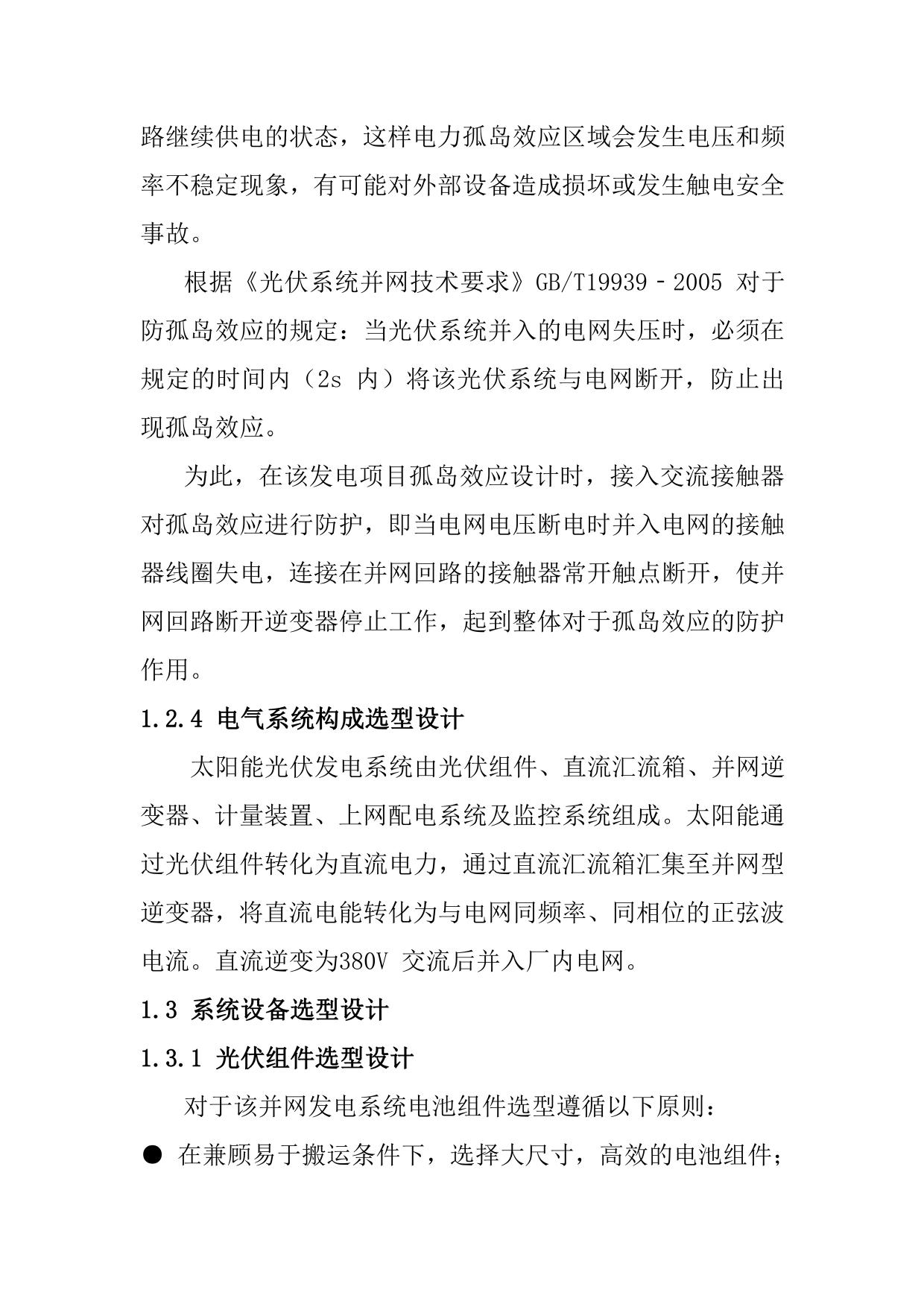 路继续供电的状态，这样电力孤岛效应区域会发生电压和频率不稳定现象，有可能对外部设备造成损坏或发生触电安全事故。

根据《光伏系统并网技术要求》GB/T19939－2005 对于防孤岛效应的规定：当光伏系统并入的电网失压时，必须在规定的时间内（2s 内）将该光伏系统与电网断开，防止出现孤岛效应。

为此，在该发电项目孤岛效应设计时，接入交流接触器对孤岛效应进行防护，即当电网电压断电时并入电网的接触器线圈失电，连接在并网回路的接触器常开触点断开，使并网回路断开逆变器停止工作，起到整体对于孤岛效应的防护作用。

1.2.4 电气系统构成选型设计

太阳能光伏发电系统由光伏组件、直流汇流箱、并网逆变器、计量装置、上网配电系统及监控系统组成。太阳能通过光伏组件转化为直流电力，通过直流汇流箱汇集至并网型逆变器，将直流电能转化为与电网同频率、同相位的正弦波电流。直流逆变为380V 交流后并入厂内电网。

1.3 系统设备选型设计

1.3.1 光伏组件选型设计

对于该并网发电系统电池组件选型遵循以下原则：

● 在兼顾易于搬运条件下，选择大尺寸，高效的电池组件；